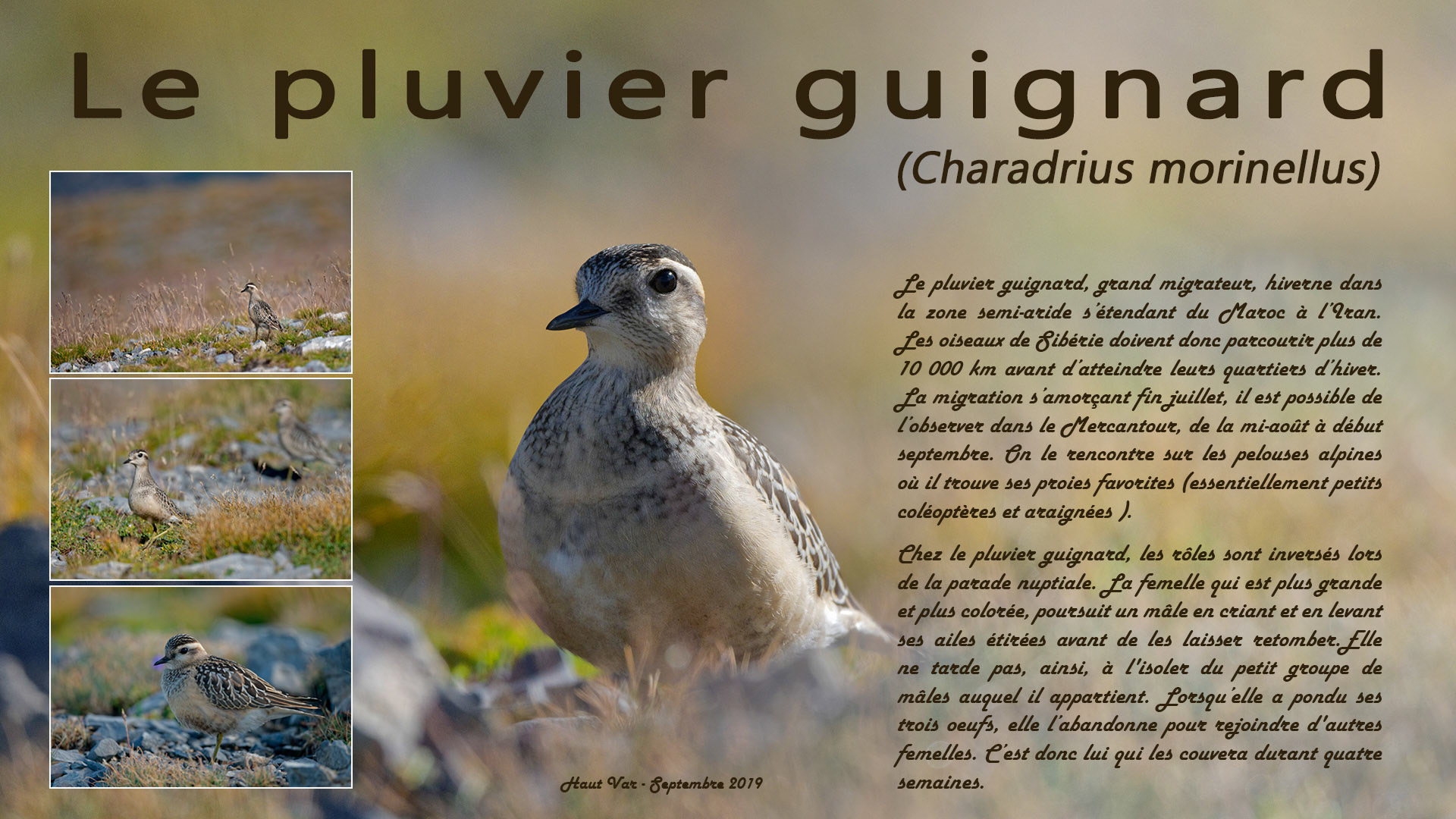 Le pluvier guignard

(Charadrius morinellus)

Le pluvier guignard, grand migrateur, hiverne dans la zone semi-aride s'étendant du Maroc à l'Iran. Les oiseaux de Sibérie doivent donc parcourir plus de 10 000 km avant d'atteindre leurs quartiers d'hiver. La migration s'amorçant fin juillet, il est possible de l'observer dans le Mercantour, de la mi-août à début septembre. On le rencontre sur les pelouses alpines où il trouve ses proies favorites (essentiellement petits coléoptères et araignées ).

Chez le pluvier guignard, les rôles sont inversés lors de la parade nuptiale. La femelle qui est plus grande et plus colorée, poursuit un mâle en criant et en levant ses ailes étirées avant de les laisser retomber.Elle ne tarde pas, ainsi, à l'isoler du petit groupe de mâles auquel il appartient. Lorsqu'elle a pondu ses trois oeufs, elle l'abandonne pour rejoindre d'autres femelles. C'est donc lui qui les couvera durant quatre semaines.

Haut Var - Septembre 2019